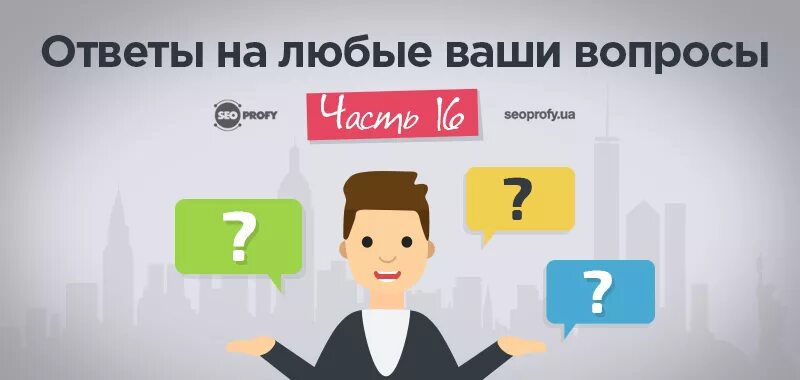 Ответы на любые ваши вопросы

SEO PROFY

Часть 16

seoprofy.ua

?

?

?